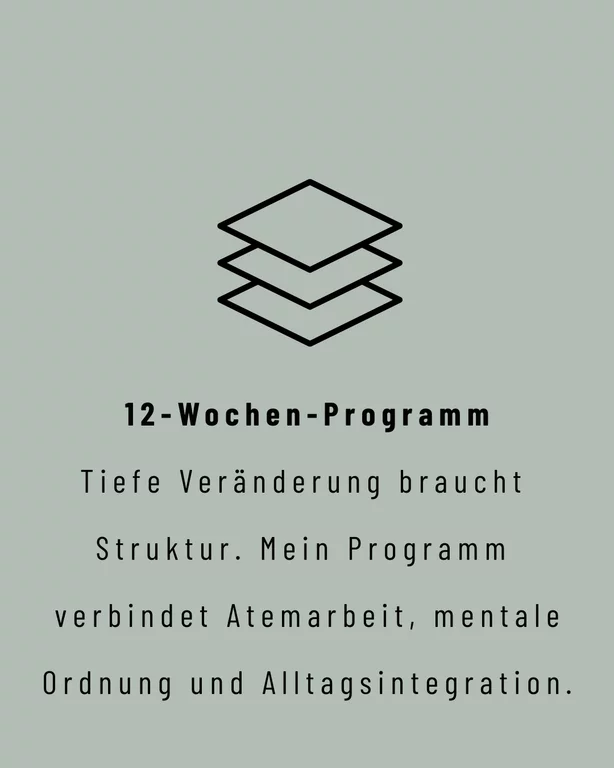 12-Wochen-Programm

Tiefe Veränderung braucht Struktur. Mein Programm verbindet Atemarbeit, mentale Ordnung und Alltagsintegration.